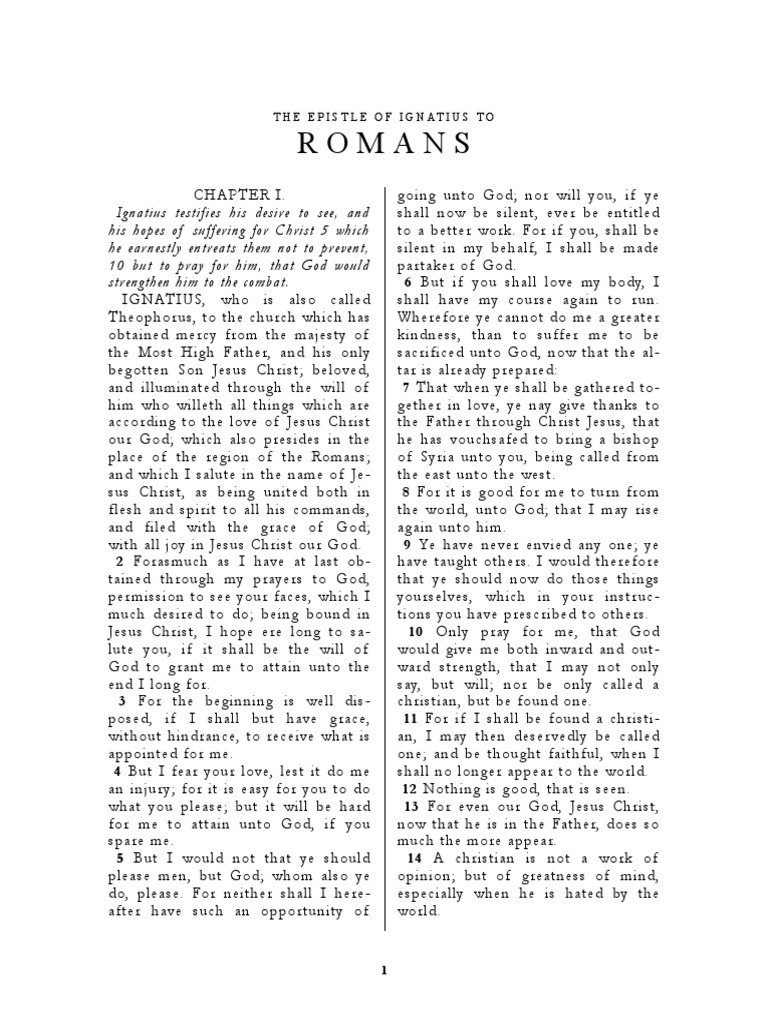 THE EPISTLE OF IGNATIUS TO

ROMANS

CHAPTER I.

Ignatius testifies his desire to see, and his hopes of suffering for Christ 5 which he earnestly entreats them not to prevent, 10 but to pray for him, that God would strengthen him to the combat.

IGNATIUS, who is also called Theophorus, to the church which has obtained mercy from the majesty of the Most High Father, and his only begotten Son Jesus Christ; beloved, and illuminated through the will of him who willeth all things which are according to the love of Jesus Christ our God; which also presides in the place of the region of the Romans; and which I salute in the name of Jesus Christ, as being united both in flesh and spirit to all his commands, and filed with the grace of God; with all joy in Jesus Christ our God.

2 Forasmuch as I have at last obtained through my prayers to God, permission to see your faces, which I much desired to do; being bound in Jesus Christ, I hope ere long to salute you, if it shall be the will of God to grant me to attain unto the end I long for.

3 For the beginning is well disposed, if I shall but have grace, without hindrance, to receive what is appointed for me.

4 But I fear your love, lest it do me an injury; for it is easy for you to do what you please; but it will be hard for me to attain unto God, if you spare me.

5 But I would not that ye should please men, but God; whom also ye do, please. For neither shall I hereafter have such an opportunity of going unto God; nor will you, if ye shall now be silent, ever be entitled to a better work. For if you, shall be silent in my behalf, I shall be made partaker of God.

6 But if you shall love my body, I shall have my course again to run. Wherefore ye cannot do me a greater kindness, than to suffer me to be sacrificed unto God, now that the altar is already prepared:

7 That when ye shall be gathered together in love, ye nay give thanks to the Father through Christ Jesus, that he has vouchsafed to bring a bishop of Syria unto you, being called from the east unto the west.

8 For it is good for me to turn from the world, unto God; that I may rise again unto him.

9 Ye have never envied any one; ye have taught others. I would therefore that ye should now do those things yourselves, which in your instructions you have prescribed to others.

10 Only pray for me, that God would give me both inward and outward strength, that I may not only say, but will; nor be only called a christian, but be found one.

11 For if I shall be found a christian, I may then deservedly be called one; and be thought faithful, when I shall no longer appear to the world.

12 Nothing is good, that is seen.

13 For even our God, Jesus Christ, now that he is in the Father, does so much the more appear.

14 A christian is not a work of opinion; but of greatness of mind, especially when he is hated by the world.

1